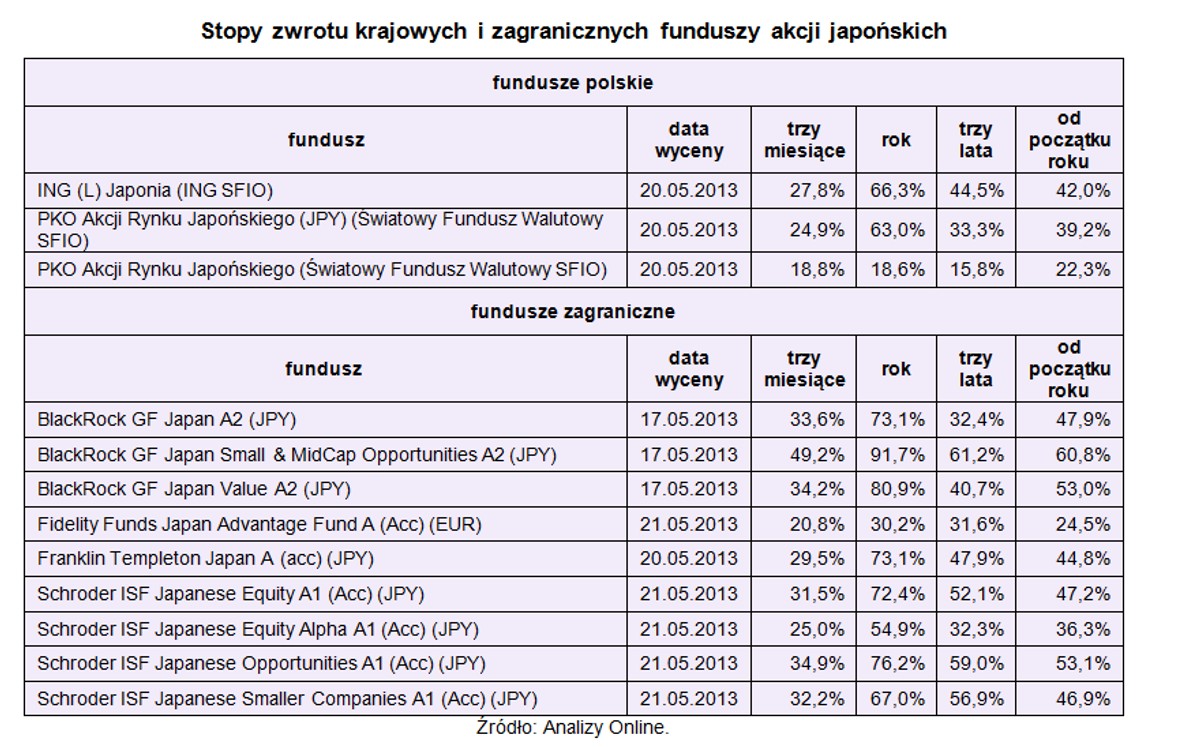 Stopy zwrotu krajowych i zagranicznych funduszy akcji japońskich

| fundusze polskie | | | | | |
|---|---|---|---|---|---|
| fundusz | data wyceny | trzy miesiące | rok | trzy lata | od początku roku |
| ING (L) Japonia (ING SFIO) | 20.05.2013 | 27,8% | 66,3% | 44,5% | 42,0% |
| PKO Akcji Rynku Japońskiego (JPY) (Światowy Fundusz Walutowy SFIO) | 20.05.2013 | 24,9% | 63,0% | 33,3% | 39,2% |
| PKO Akcji Rynku Japońskiego (Światowy Fundusz Walutowy SFIO) | 20.05.2013 | 18,8% | 18,6% | 15,8% | 22,3% |
| fundusze zagraniczne | | | | | |
| fundusz | data wyceny | trzy miesiące | rok | trzy lata | od początku roku |
| BlackRock GF Japan A2 (JPY) | 17.05.2013 | 33,6% | 73,1% | 32,4% | 47,9% |
| BlackRock GF Japan Small & MidCap Opportunities A2 (JPY) | 17.05.2013 | 49,2% | 91,7% | 61,2% | 60,8% |
| BlackRock GF Japan Value A2 (JPY) | 17.05.2013 | 34,2% | 80,9% | 40,7% | 53,0% |
| Fidelity Funds Japan Advantage Fund A (Acc) (EUR) | 21.05.2013 | 20,8% | 30,2% | 31,6% | 24,5% |
| Franklin Templeton Japan A (acc) (JPY) | 20.05.2013 | 29,5% | 73,1% | 47,9% | 44,8% |
| Schroder ISF Japanese Equity A1 (Acc) (JPY) | 21.05.2013 | 31,5% | 72,4% | 52,1% | 47,2% |
| Schroder ISF Japanese Equity Alpha A1 (Acc) (JPY) | 21.05.2013 | 25,0% | 54,9% | 32,3% | 36,3% |
| Schroder ISF Japanese Opportunities A1 (Acc) (JPY) | 21.05.2013 | 34,9% | 76,2% | 59,0% | 53,1% |
| Schroder ISF Japanese Smaller Companies A1 (Acc) (JPY) | 21.05.2013 | 32,2% | 67,0% | 56,9% | 46,9% |

Źródło: Analizy Online.